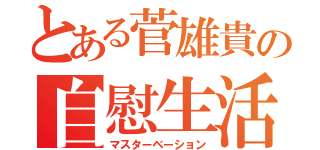 とある菅雄貴の
自慰生活
マスターベーション